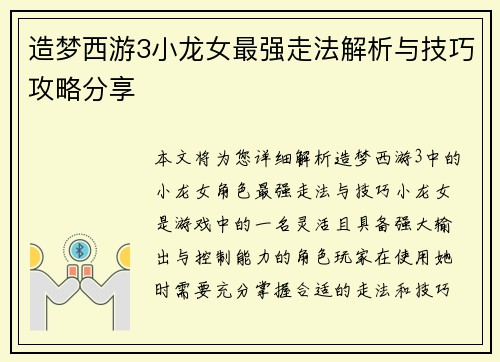 造梦西游3小龙女最强走法解析与技巧攻略分享

本文将为您详细解析造梦西游3中的小龙女角色最强走法与技巧小龙女是游戏中的一名灵活且具备强大输出与控制能力的角色玩家在使用她时需要充分掌握合适的走法和技巧